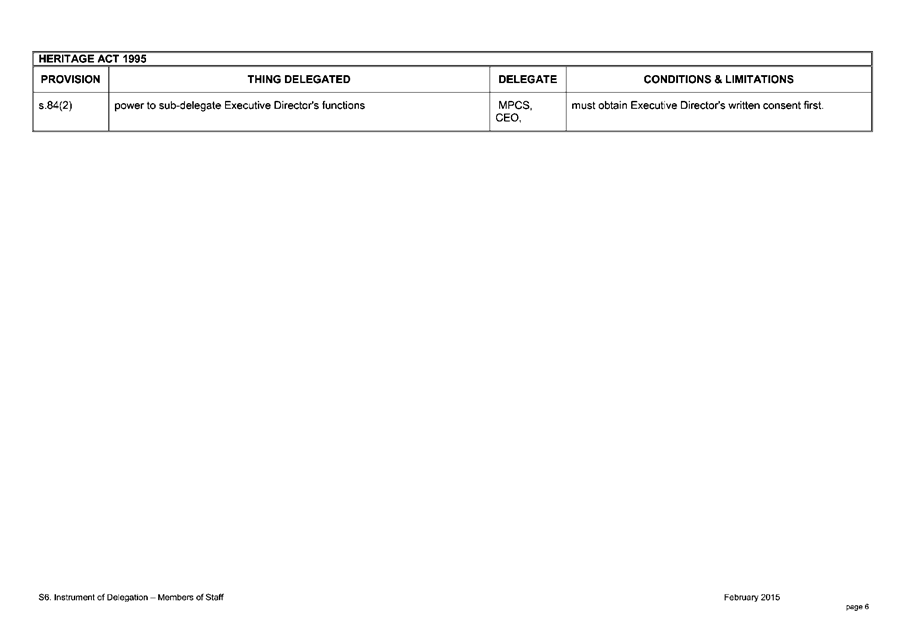 HERITAGE ACT 1995

| PROVISION | THING DELEGATED | DELEGATE | CONDITIONS & LIMITATIONS |
|---|---|---|---|
| s.84(2) | power to sub-delegate Executive Director's functions | MPCS, CEO, | must obtain Executive Director's written consent first. |

S6. Instrument of Delegation – Members of Staff

February 2015

page 6